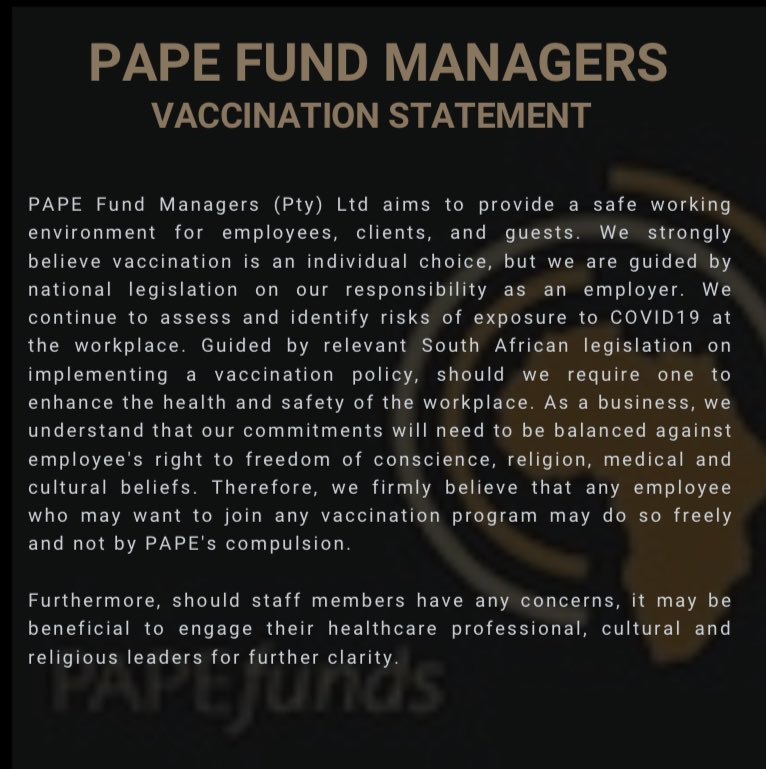 PAPE FUND MANAGERS
VACCINATION STATEMENT

PAPE Fund Managers (Pty) Ltd aims to provide a safe working environment for employees, clients, and guests. We strongly believe vaccination is an individual choice, but we are guided by national legislation on our responsibility as an employer. We continue to assess and identify risks of exposure to COVID19 at the workplace. Guided by relevant South African legislation on implementing a vaccination policy, should we require one to enhance the health and safety of the workplace. As a business, we understand that our commitments will need to be balanced against employee's right to freedom of conscience, religion, medical and cultural beliefs. Therefore, we firmly believe that any employee who may want to join any vaccination program may do so freely and not by PAPE's compulsion.

Furthermore, should staff members have any concerns, it may be beneficial to engage their healthcare professional, cultural and religious leaders for further clarity.

PAPEfunds